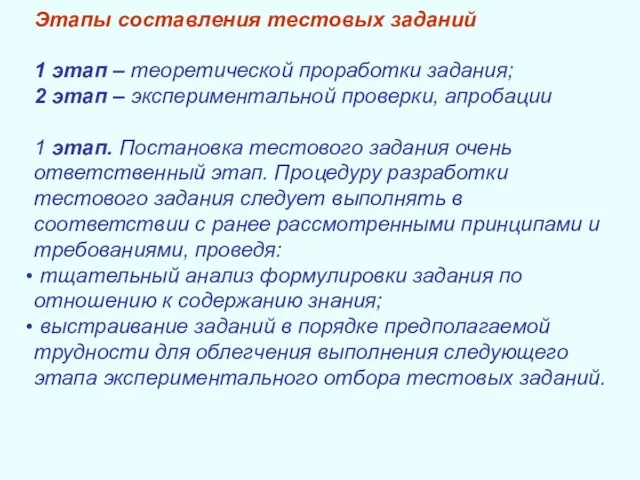 Этапы составления тестовых заданий

1 этап – теоретической проработки задания;
2 этап – экспериментальной проверки, апробации

1 этап. Постановка тестового задания очень ответственный этап. Процедуру разработки тестового задания следует выполнять в соответствии с ранее рассмотренными принципами и требованиями, проведя:
• тщательный анализ формулировки задания по отношению к содержанию знания;
• выстраивание заданий в порядке предполагаемой трудности для облегчения выполнения следующего этапа экспериментального отбора тестовых заданий.